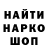 НАЙТИ
НАРКО
ШОП